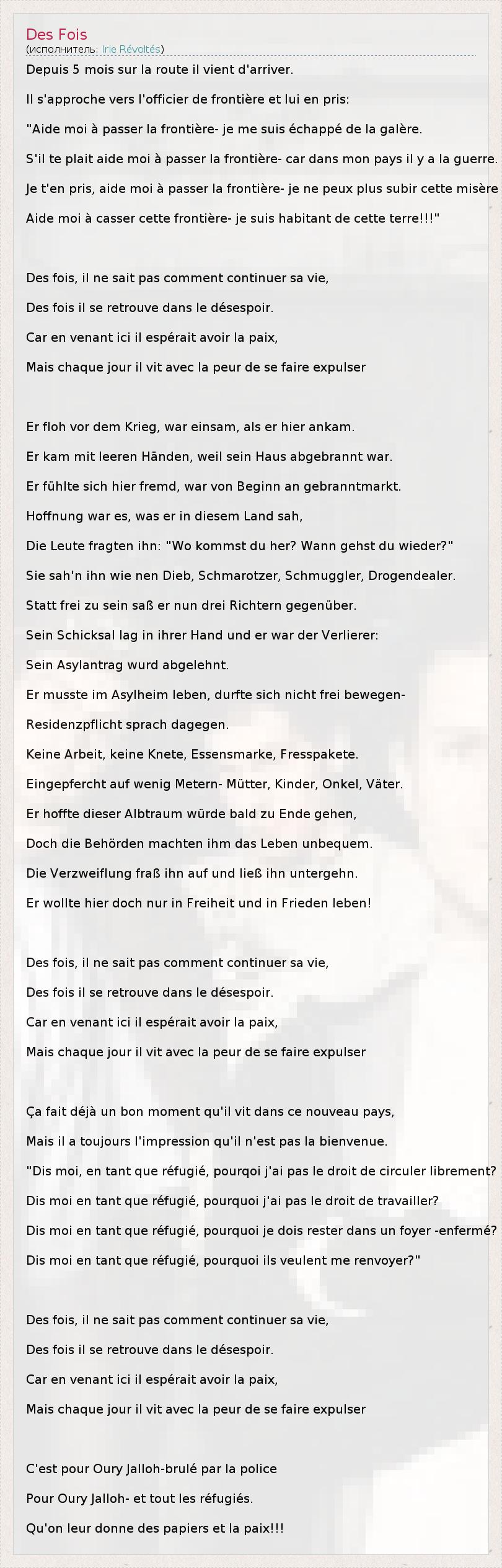 Des Fois
(исполнитель: Irie Révoltés)

Depuis 5 mois sur la route il vient d'arriver.

Il s'approche vers l'officier de frontière et lui en pris:

"Aide moi à passer la frontière- je me suis échappé de la galère.

S'il te plait aide moi à passer la frontière- car dans mon pays il y a la guerre.

Je t'en pris, aide moi à passer la frontière- je ne peux plus subir cette misère

Aide moi à casser cette frontière- je suis habitant de cette terre!!!"

Des fois, il ne sait pas comment continuer sa vie,

Des fois il se retrouve dans le désespoir.

Car en venant ici il espérait avoir la paix,

Mais chaque jour il vit avec la peur de se faire expulser

Er floh vor dem Krieg, war einsam, als er hier ankam.

Er kam mit leeren Händen, weil sein Haus abgebrannt war.

Er fühlte sich hier fremd, war von Beginn an gebranntmarkt.

Hoffnung war es, was er in diesem Land sah,

Die Leute fragten ihn: "Wo kommst du her? Wann gehst du wieder?"

Sie sah'n ihn wie nen Dieb, Schmarotzer, Schmuggler, Drogendealer.

Statt frei zu sein saß er nun drei Richtern gegenüber.

Sein Schicksal lag in ihrer Hand und er war der Verlierer:

Sein Asylantrag wurd abgelehnt.

Er musste im Asylheim leben, durfte sich nicht frei bewegen-

Residenzpflicht sprach dagegen.

Keine Arbeit, keine Knete, Essensmarke, Fresspakete.

Eingepfercht auf wenig Metern- Mütter, Kinder, Onkel, Väter.

Er hoffte dieser Albtraum würde bald zu Ende gehen,

Doch die Behörden machten ihm das Leben unbequem.

Die Verzweiflung fraß ihn auf und ließ ihn untergehn.

Er wollte hier doch nur in Freiheit und in Frieden leben!

Des fois, il ne sait pas comment continuer sa vie,

Des fois il se retrouve dans le désespoir.

Car en venant ici il espérait avoir la paix,

Mais chaque jour il vit avec la peur de se faire expulser

Ça fait déjà un bon moment qu'il vit dans ce nouveau pays,

Mais il a toujours l'impression qu'il n'est pas la bienvenue.

"Dis moi, en tant que réfugié, pourqoi j'ai pas le droit de circuler librement?

Dis moi en tant que réfugié, pourquoi j'ai pas le droit de travailler?

Dis moi en tant que réfugié, pourquoi je dois rester dans un foyer -enfermé?

Dis moi en tant que réfugié, pourquoi ils veulent me renvoyer?"

Des fois, il ne sait pas comment continuer sa vie,

Des fois il se retrouve dans le désespoir.

Car en venant ici il espérait avoir la paix,

Mais chaque jour il vit avec la peur de se faire expulser

C'est pour Oury Jalloh-brulé par la police

Pour Oury Jalloh- et tout les réfugiés.

Qu'on leur donne des papiers et la paix!!!